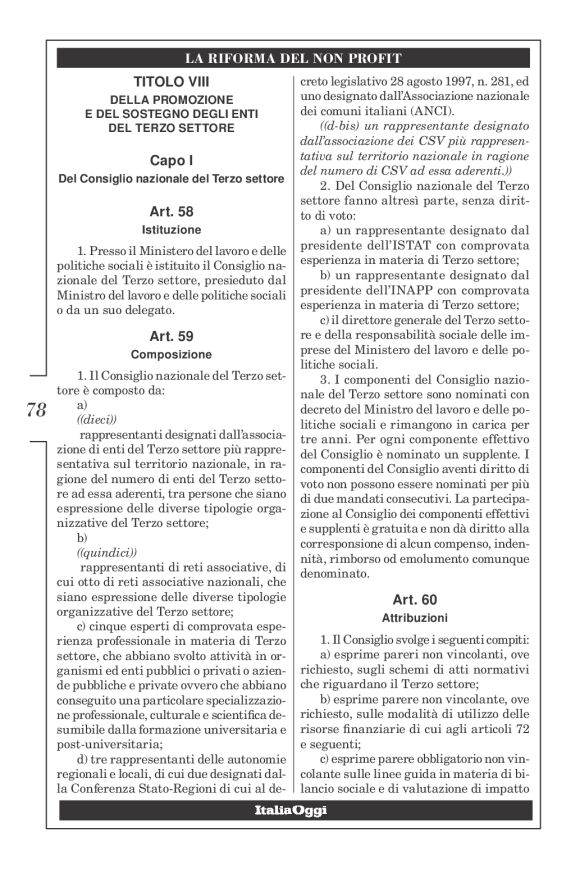 LA RIFORMA DEL NON PROFIT

TITOLO VIII
DELLA PROMOZIONE E DEL SOSTEGNO DEGLI ENTI DEL TERZO SETTORE

Capo I
Del Consiglio nazionale del Terzo settore

Art. 58
Istituzione

1. Presso il Ministero del lavoro e delle politiche sociali è istituito il Consiglio nazionale del Terzo settore, presieduto dal Ministro del lavoro e delle politiche sociali o da un suo delegato.

Art. 59
Composizione

1. Il Consiglio nazionale del Terzo settore è composto da:
a)
((dieci))
rappresentanti designati dall'associazione di enti del Terzo settore più rappresentativa sul territorio nazionale, in ragione del numero di enti del Terzo settore ad essa aderenti, tra persone che siano espressione delle diverse tipologie organizzative del Terzo settore;
b)
((quindici))
rappresentanti di reti associative, di cui otto di reti associative nazionali, che siano espressione delle diverse tipologie organizzative del Terzo settore;
c) cinque esperti di comprovata esperienza professionale in materia di Terzo settore, che abbiano svolto attività in organismi ed enti pubblici o privati o aziende pubbliche e private ovvero che abbiano conseguito una particolare specializzazione professionale, culturale e scientifica desumibile dalla formazione universitaria e post-universitaria;
d) tre rappresentanti delle autonomie regionali e locali, di cui due designati dalla Conferenza Stato-Regioni di cui al decreto legislativo 28 agosto 1997, n. 281, ed uno designato dall'Associazione nazionale dei comuni italiani (ANCI).
((d-bis) un rappresentante designato dall'associazione dei CSV più rappresentativa sul territorio nazionale in ragione del numero di CSV ad essa aderenti.))
2. Del Consiglio nazionale del Terzo settore fanno altresì parte, senza diritto di voto:
a) un rappresentante designato dal presidente dell'ISTAT con comprovata esperienza in materia di Terzo settore;
b) un rappresentante designato dal presidente dell'INAPP con comprovata esperienza in materia di Terzo settore;
c) il direttore generale del Terzo settore e della responsabilità sociale delle imprese del Ministero del lavoro e delle politiche sociali.
3. I componenti del Consiglio nazionale del Terzo settore sono nominati con decreto del Ministro del lavoro e delle politiche sociali e rimangono in carica per tre anni. Per ogni componente effettivo del Consiglio è nominato un supplente. I componenti del Consiglio aventi diritto di voto non possono essere nominati per più di due mandati consecutivi. La partecipazione al Consiglio dei componenti effettivi e supplenti è gratuita e non dà diritto alla corresponsione di alcun compenso, indennità, rimborso od emolumento comunque denominato.

Art. 60
Attribuzioni

1. Il Consiglio svolge i seguenti compiti:
a) esprime pareri non vincolanti, ove richiesto, sugli schemi di atti normativi che riguardano il Terzo settore;
b) esprime parere non vincolante, ove richiesto, sulle modalità di utilizzo delle risorse finanziarie di cui agli articoli 72 e seguenti;
c) esprime parere obbligatorio non vincolante sulle linee guida in materia di bilancio sociale e di valutazione di impatto

78

ItaliaOggi